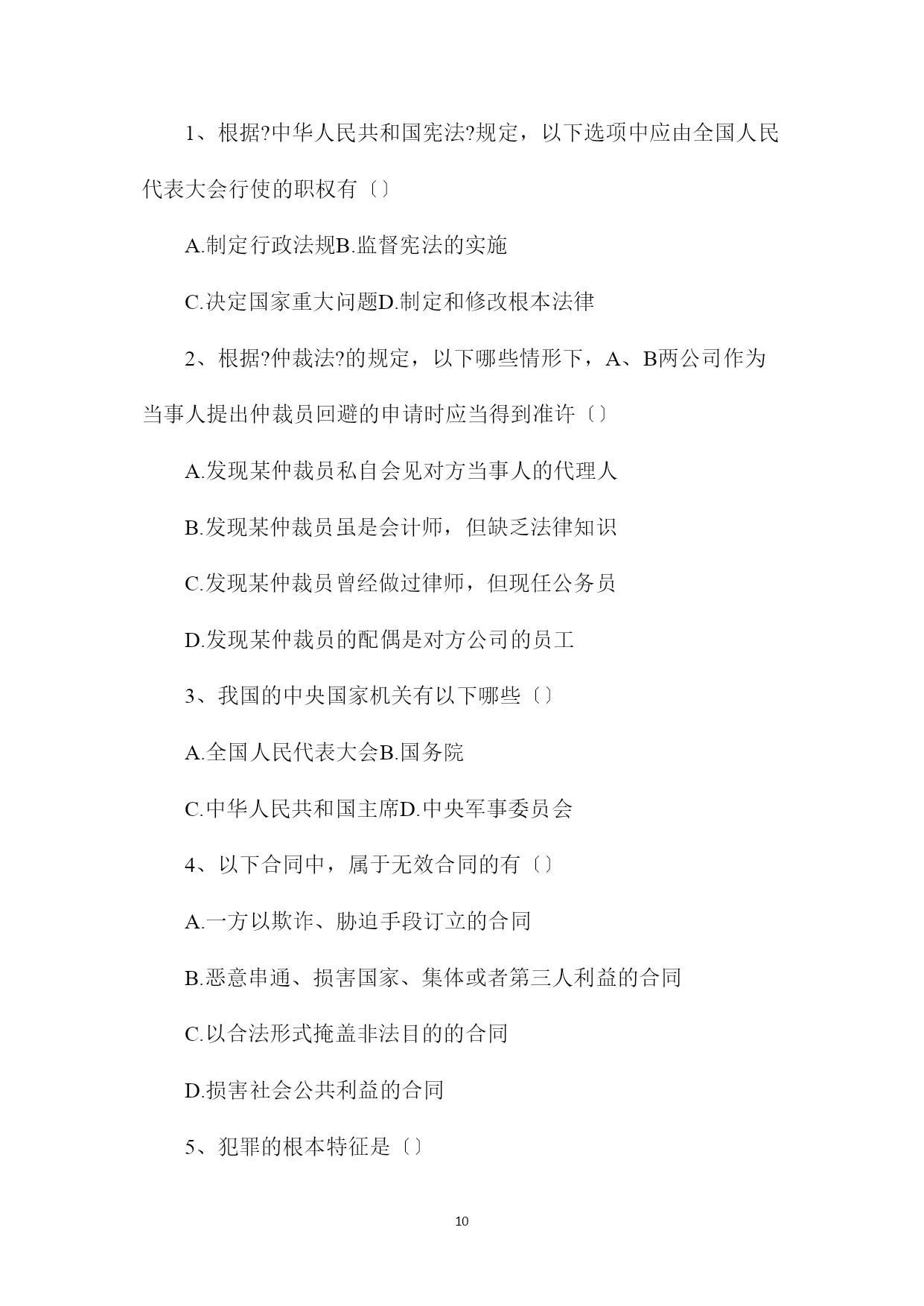 1、根据?中华人民共和国宪法?规定，以下选项中应由全国人民代表大会行使的职权有〔〕

A.制定行政法规B.监督宪法的实施

C.决定国家重大问题D.制定和修改根本法律

2、根据?仲裁法?的规定，以下哪些情形下，A、B两公司作为当事人提出仲裁员回避的申请时应当得到准许〔〕

A.发现某仲裁员私自会见对方当事人的代理人

B.发现某仲裁员虽是会计师，但缺乏法律知识

C.发现某仲裁员曾经做过律师，但现任公务员

D.发现某仲裁员的配偶是对方公司的员工

3、我国的中央国家机关有以下哪些〔〕

A.全国人民代表大会B.国务院

C.中华人民共和国主席D.中央军事委员会

4、以下合同中，属于无效合同的有〔〕

A.一方以欺诈、胁迫手段订立的合同

B.恶意串通、损害国家、集体或者第三人利益的合同

C.以合法形式掩盖非法目的的合同

D.损害社会公共利益的合同

5、犯罪的根本特征是〔〕

10